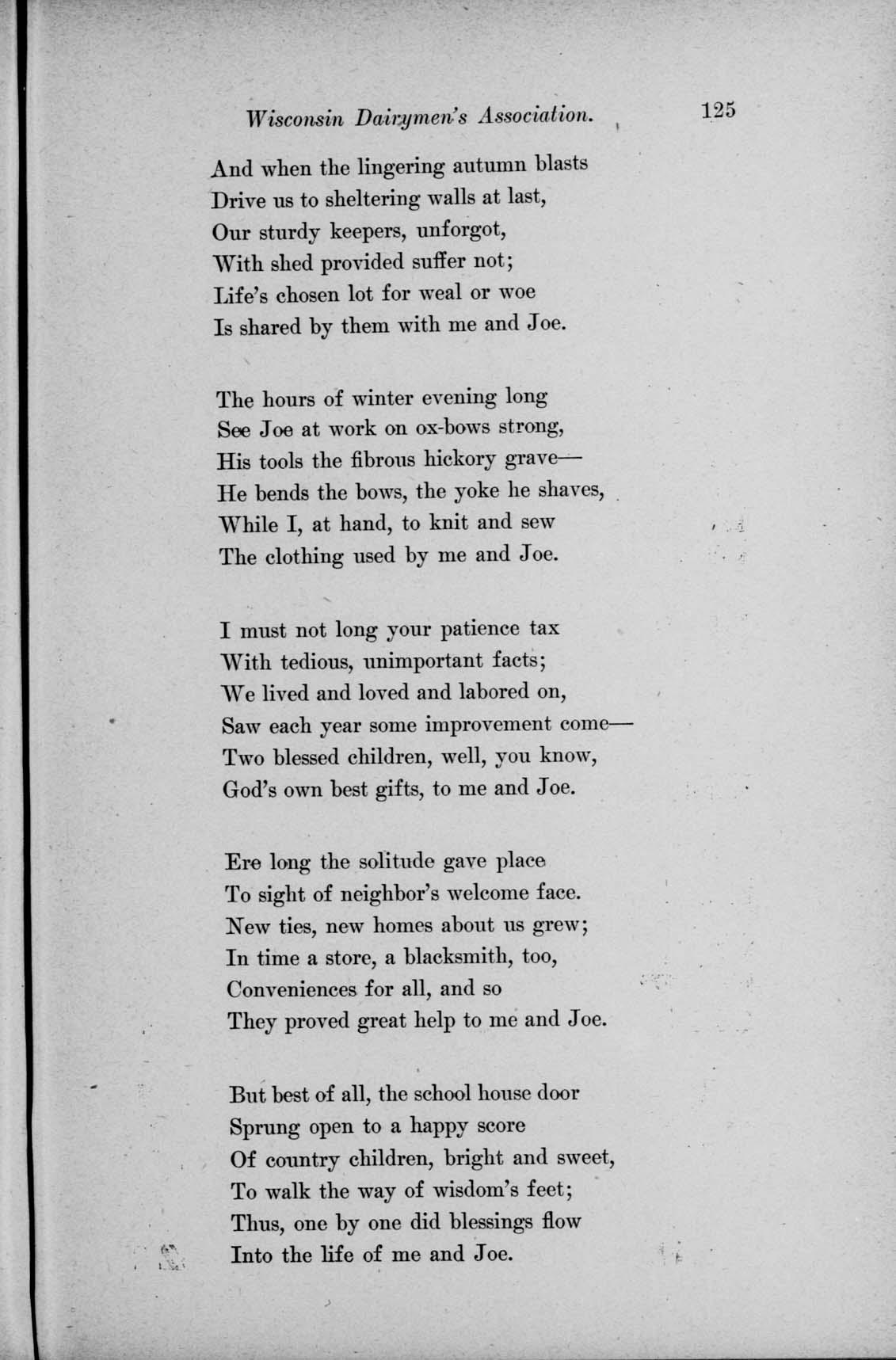 Wisconsin Dairymen's Association. 125

And when the lingering autumn blasts
Drive us to sheltering walls at last,
Our sturdy keepers, unforgot,
With shed provided suffer not;
Life's chosen lot for weal or woe
Is shared by them with me and Joe.

The hours of winter evening long
See Joe at work on ox-bows strong,
His tools the fibrous hickory grave—
He bends the bows, the yoke he shaves,
While I, at hand, to knit and sew
The clothing used by me and Joe.

I must not long your patience tax
With tedious, unimportant facts;
We lived and loved and labored on,
Saw each year some improvement come—
Two blessed children, well, you know,
God's own best gifts, to me and Joe.

Ere long the solitude gave place
To sight of neighbor's welcome face.
New ties, new homes about us grew;
In time a store, a blacksmith, too,
Conveniences for all, and so
They proved great help to me and Joe.

But best of all, the school house door
Sprung open to a happy score
Of country children, bright and sweet,
To walk the way of wisdom's feet;
Thus, one by one did blessings flow
Into the life of me and Joe.